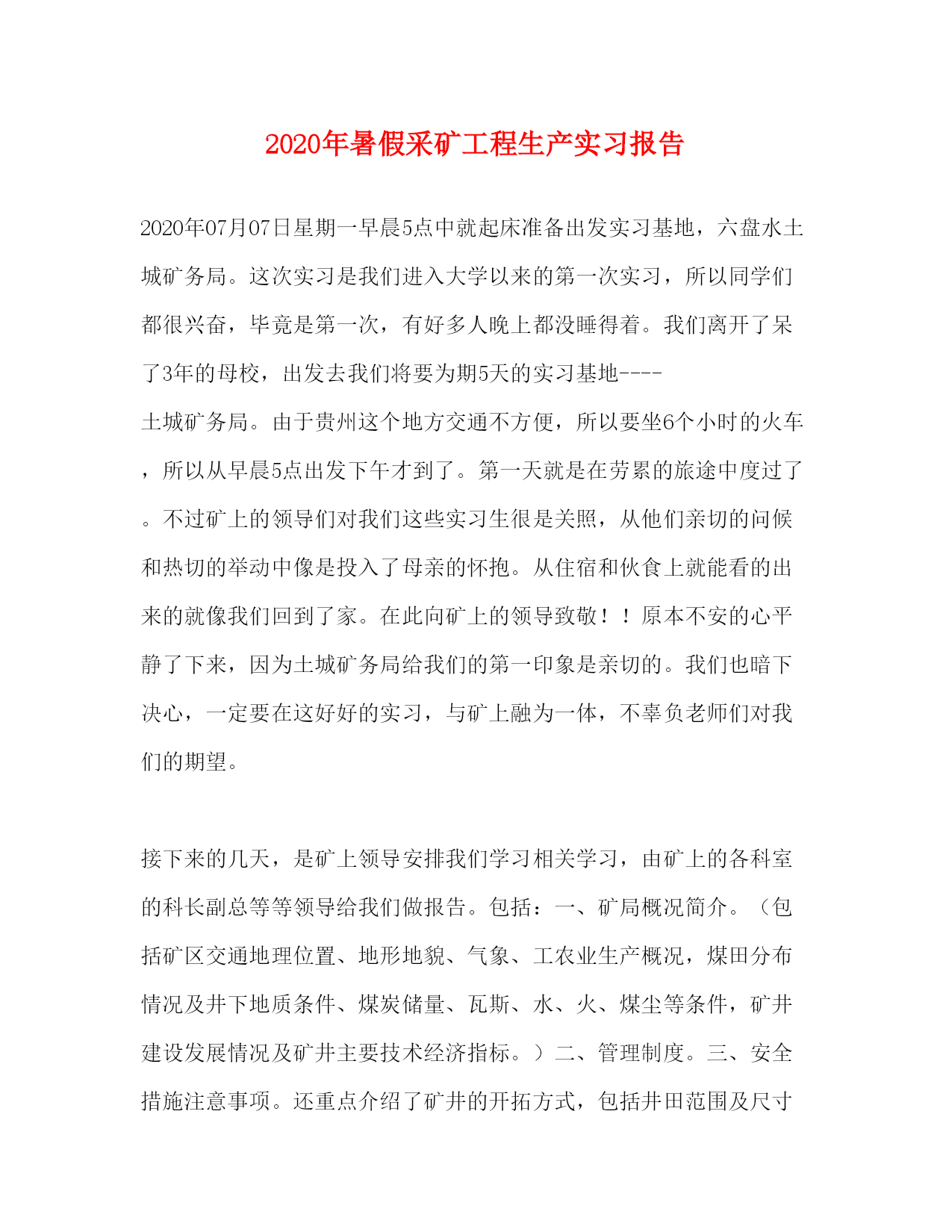 2020年暑假采矿工程生产实习报告

2020年07月07日星期一早晨5点中就起床准备出发实习基地，六盘水土城矿务局。这次实习是我们进入大学以来的第一次实习，所以同学们都很兴奋，毕竟是第一次，有好多人晚上都没睡得着。我们离开了呆了3年的母校，出发去我们将要为期5天的实习基地----土城矿务局。由于贵州这个地方交通不方便，所以要坐6个小时的火车，所以从早晨5点出发下午才到了。第一天就是在劳累的旅途中度过了。不过矿上的领导们对我们这些实习生很是关照，从他们亲切的问候和热切的举动中像是投入了母亲的怀抱。从住宿和伙食上就能看的出来的就像我们回到了家。在此向矿上的领导致敬！！原本不安的心平静了下来，因为土城矿务局给我们的第一印象是亲切的。我们也暗下决心，一定要在这好好的实习，与矿上融为一体，不辜负老师们对我们的期望。

接下来的几天，是矿上领导安排我们学习相关学习，由矿上的各科室的科长副总等等领导给我们做报告。包括：一、矿局概况简介。（包括矿区交通地理位置、地形地貌、气象、工农业生产概况，煤田分布情况及井下地质条件、煤炭储量、瓦斯、水、火、煤尘等条件，矿井建设发展情况及矿井主要技术经济指标。）二、管理制度。三、安全措施注意事项。还重点介绍了矿井的开拓方式，包括井田范围及尺寸